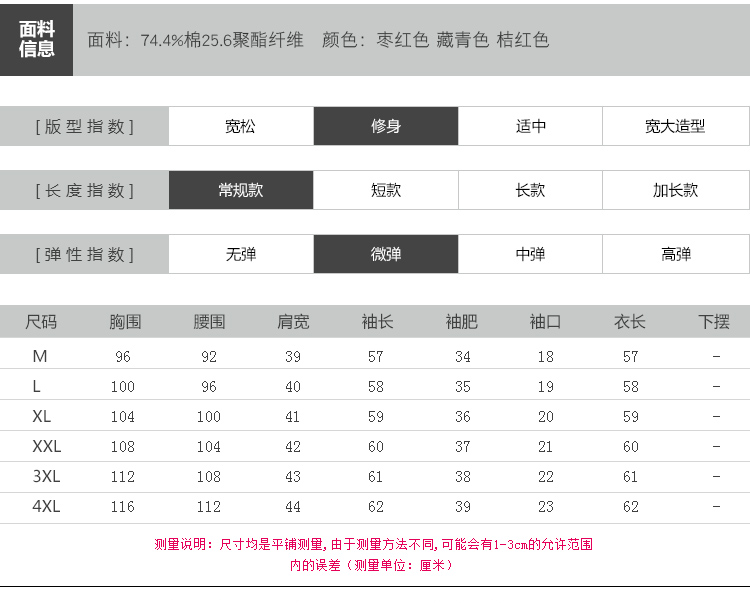 面料信息

面料：74.4%棉25.6聚酯纤维 颜色：枣红色 藏青色 桔红色

| [版型指数] | 宽松 | 修身 | 适中 | 宽大造型 |
|---|---|---|---|---|

| [长度指数] | 常规款 | 短款 | 长款 | 加长款 |
|---|---|---|---|---|

| [弹性指数] | 无弹 | 微弹 | 中弹 | 高弹 |
|---|---|---|---|---|

| 尺码 | 胸围 | 腰围 | 肩宽 | 袖长 | 袖肥 | 袖口 | 衣长 | 下摆 |
|---|---|---|---|---|---|---|---|---|
| M | 96 | 92 | 39 | 57 | 34 | 18 | 57 | - |
| L | 100 | 96 | 40 | 58 | 35 | 19 | 58 | - |
| XL | 104 | 100 | 41 | 59 | 36 | 20 | 59 | - |
| XXL | 108 | 104 | 42 | 60 | 37 | 21 | 60 | - |
| 3XL | 112 | 108 | 43 | 61 | 38 | 22 | 61 | - |
| 4XL | 116 | 112 | 44 | 62 | 39 | 23 | 62 | - |

测量说明：尺寸均是平铺测量，由于测量方法不同，可能会有1-3cm的允许范围内的误差（测量单位：厘米）